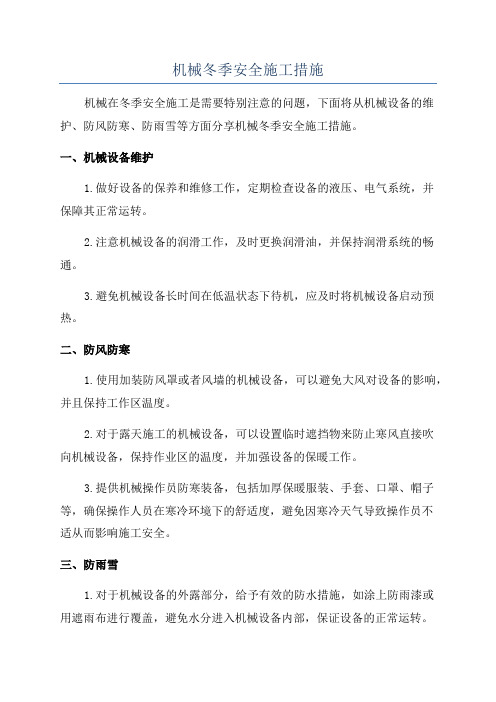 机械冬季安全施工措施

机械在冬季安全施工是需要特别注意的问题，下面将从机械设备的维护、防风防寒、防雨雪等方面分享机械冬季安全施工措施。

一、机械设备维护

1.做好设备的保养和维修工作，定期检查设备的液压、电气系统，并保障其正常运转。

2.注意机械设备的润滑工作，及时更换润滑油，并保持润滑系统的畅通。

3.避免机械设备长时间在低温状态下待机，应及时将机械设备启动预热。

二、防风防寒

1.使用加装防风罩或者风墙的机械设备，可以避免大风对设备的影响，并且保持工作区温度。

2.对于露天施工的机械设备，可以设置临时遮挡物来防止寒风直接吹向机械设备，保持作业区的温度，并加强设备的保暖工作。

3.提供机械操作员防寒装备，包括加厚保暖服装、手套、口罩、帽子等，确保操作人员在寒冷环境下的舒适度，避免因寒冷天气导致操作员不适从而影响施工安全。

三、防雨雪

1.对于机械设备的外露部分，给予有效的防水措施，如涂上防雨漆或用遮雨布进行覆盖，避免水分进入机械设备内部，保证设备的正常运转。